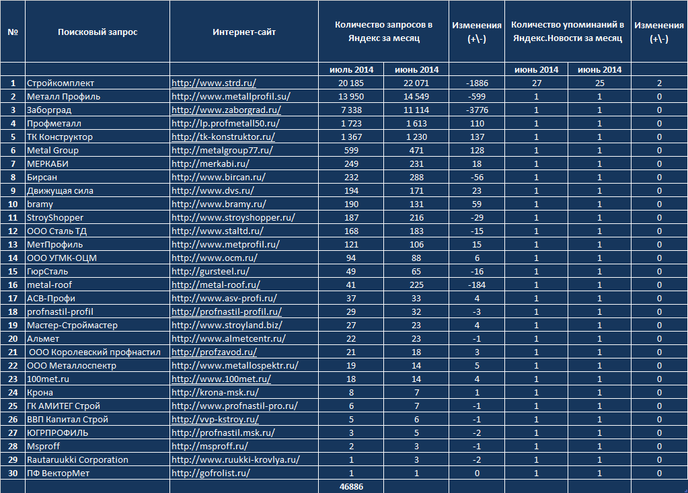 | № | Поисковый запрос | Интернет-сайт | Количество запросов в Яндекс за месяц | | Изменения (+\-) | Количество упоминаний в Яндекс.Новости за месяц | | Изменения (+\-) |
|---|---|---|---|---|---|---|---|---|
| | | | июль 2014 | июнь 2014 | | июнь 2014 | июнь 2014 | |
| 1 | Стройкомплект | http://www.strd.ru/ | 20 185 | 22 071 | -1886 | 27 | 25 | 2 |
| 2 | Металл Профиль | http://www.metallprofil.su/ | 13 950 | 14 549 | -599 | 1 | 1 | 0 |
| 3 | Заборград | http://www.zaborgrad.ru/ | 7 338 | 11 114 | -3776 | 1 | 1 | 0 |
| 4 | Профметалл | http://lp.profmetall50.ru/ | 1 723 | 1 613 | 110 | 1 | 1 | 0 |
| 5 | ТК Конструктор | http://tk-konstruktor.ru/ | 1 367 | 1 230 | 137 | 1 | 1 | 0 |
| 6 | Metal Group | http://metalgroup77.ru/ | 599 | 471 | 128 | 1 | 1 | 0 |
| 7 | МЕРКАБИ | http://merkabi.ru/ | 249 | 231 | 18 | 1 | 1 | 0 |
| 8 | Бирсан | http://www.bircan.ru/ | 232 | 288 | -56 | 1 | 1 | 0 |
| 9 | Движущая сила | http://www.dvs.ru/ | 194 | 171 | 23 | 1 | 1 | 0 |
| 10 | bramy | http://www.bramy.ru/ | 190 | 131 | 59 | 1 | 1 | 0 |
| 11 | StroyShopper | http://www.stroyshopper.ru/ | 187 | 216 | -29 | 1 | 1 | 0 |
| 12 | ООО Сталь ТД | http://www.staltd.ru/ | 168 | 183 | -15 | 1 | 1 | 0 |
| 13 | МетПрофиль | http://www.metprofil.ru/ | 121 | 106 | 15 | 1 | 1 | 0 |
| 14 | ООО УГМК-ОЦМ | http://www.ocm.ru/ | 94 | 88 | 6 | 1 | 1 | 0 |
| 15 | ГюрСталь | http://gursteel.ru/ | 49 | 65 | -16 | 1 | 1 | 0 |
| 16 | metal-roof | http://metal-roof.ru/ | 41 | 225 | -184 | 1 | 1 | 0 |
| 17 | АСВ-Профи | http://www.asv-profi.ru/ | 37 | 33 | 4 | 1 | 1 | 0 |
| 18 | profnastil-profil | http://profnastil-profil.ru/ | 29 | 32 | -3 | 1 | 1 | 0 |
| 19 | Мастер-Строймастер | http://www.stroyland.biz/ | 27 | 23 | 4 | 1 | 1 | 0 |
| 20 | Альмет | http://www.almetcentr.ru/ | 22 | 23 | -1 | 1 | 1 | 0 |
| 21 | ООО Королевский профнастил | http://profzavod.ru/ | 21 | 18 | 3 | 1 | 1 | 0 |
| 22 | ООО Металлоспектр | http://www.metallospektr.ru/ | 19 | 14 | 5 | 1 | 1 | 0 |
| 23 | 100met.ru | http://www.100met.ru/ | 18 | 14 | 4 | 1 | 1 | 0 |
| 24 | Крона | http://krona-msk.ru/ | 8 | 7 | 1 | 1 | 1 | 0 |
| 25 | ГК АМИТЕГ Строй | http://www.profnastil-pro.ru/ | 6 | 7 | -1 | 1 | 1 | 0 |
| 26 | ВВП Капитал Строй | http://vvp-kstroy.ru/ | 5 | 6 | -1 | 1 | 1 | 0 |
| 27 | ЮГРПРОФИЛЬ | http://profnastil.msk.ru/ | 3 | 5 | -2 | 1 | 1 | 0 |
| 28 | Msproff | http://msproff.ru/ | 2 | 3 | -1 | 1 | 1 | 0 |
| 29 | Rautaruukki Corporation | http://www.ruukki-krovlya.ru/ | 1 | 3 | -2 | 1 | 1 | 0 |
| 30 | ПФ ВекторМет | http://gofrolist.ru/ | 1 | 1 | 0 | 1 | 1 | 0 |
| | | | 46886 | | | | | |